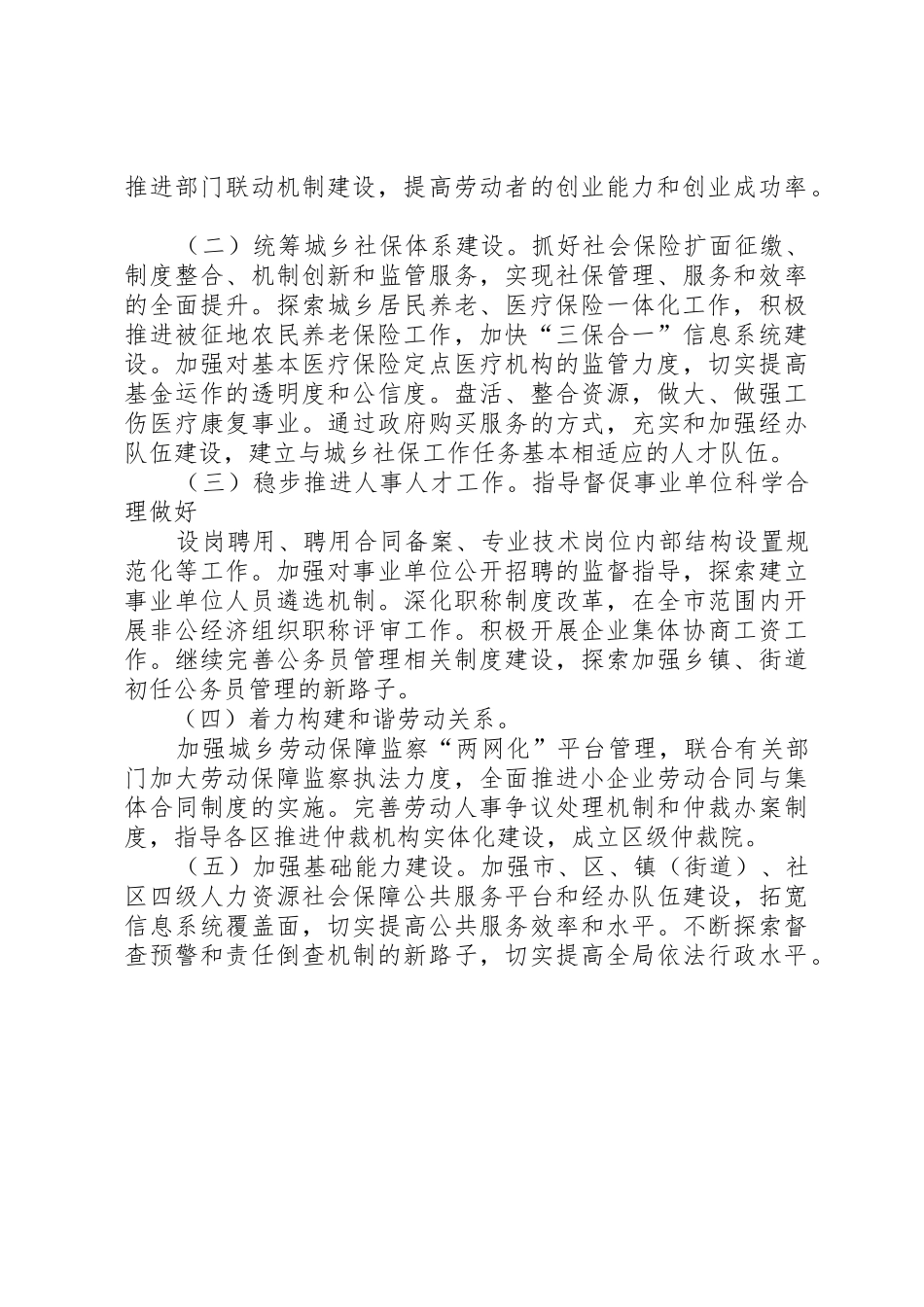 推进部门联动机制建设，提高劳动者的创业能力和创业成功率。

（二）统筹城乡社保体系建设。抓好社会保险扩面征缴、制度整合、机制创新和监管服务，实现社保管理、服务和效率的全面提升。探索城乡居民养老、医疗保险一体化工作，积极推进被征地农民养老保险工作，加快“三保合一”信息系统建设。加强对基本医疗保险定点医疗机构的监管力度，切实提高基金运作的透明度和公信度。盘活、整合资源，做大、做强工伤医疗康复事业。通过政府购买服务的方式，充实和加强经办队伍建设，建立与城乡社保工作任务基本相适应的人才队伍。

（三）稳步推进人事人才工作。指导督促事业单位科学合理做好

设岗聘用、聘用合同备案、专业技术岗位内部结构设置规范化等工作。加强对事业单位公开招聘的监督指导，探索建立事业单位人员遴选机制。深化职称制度改革，在全市范围内开展非公经济组织职称评审工作。积极开展企业集体协商工资工作。继续完善公务员管理相关制度建设，探索加强乡镇、街道初任公务员管理的新路子。

（四）着力构建和谐劳动关系。

加强城乡劳动保障监察“两网化”平台管理，联合有关部门加大劳动保障监察执法力度，全面推进小企业劳动合同与集体合同制度的实施。完善劳动人事争议处理机制和仲裁办案制度，指导各区推进仲裁机构实体化建设，成立区级仲裁院。

（五）加强基础能力建设。加强市、区、镇（街道）、社区四级人力资源社会保障公共服务平台和经办队伍建设，拓宽信息系统覆盖面，切实提高公共服务效率和水平。不断探索督查预警和责任倒查机制的新路子，切实提高全局依法行政水平。